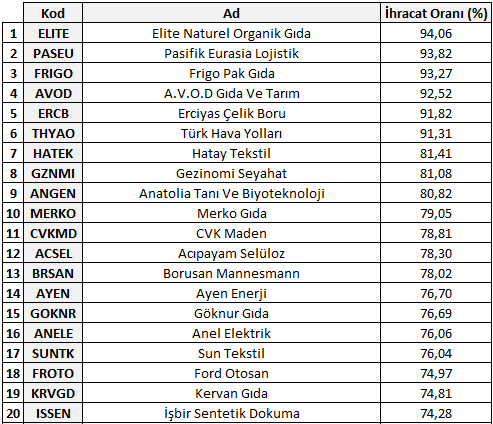 |  | Kod | Ad | İhracat Oranı (%) |
|---|---|---|---|
| 1 | ELITE | Elite Naturel Organik Gıda | 94,06 |
| 2 | PASEU | Pasifik Eurasia Lojistik | 93,82 |
| 3 | FRIGO | Frigo Pak Gıda | 93,27 |
| 4 | AVOD | A.V.O.D Gıda Ve Tarım | 92,52 |
| 5 | ERCB | Erciyas Çelik Boru | 91,82 |
| 6 | THYAO | Türk Hava Yolları | 91,31 |
| 7 | HATEK | Hatay Tekstil | 81,41 |
| 8 | GZNMI | Gezinomi Seyahat | 81,08 |
| 9 | ANGEN | Anatolia Tanı Ve Biyoteknoloji | 80,82 |
| 10 | MERKO | Merko Gıda | 79,05 |
| 11 | CVKMD | CVK Maden | 78,81 |
| 12 | ACSEL | Acıpayam Selüloz | 78,30 |
| 13 | BRSAN | Borusan Mannesmann | 78,02 |
| 14 | AYEN | Ayen Enerji | 76,70 |
| 15 | GOKNR | Göknur Gıda | 76,69 |
| 16 | ANELE | Anel Elektrik | 76,06 |
| 17 | SUNTK | Sun Tekstil | 76,04 |
| 18 | FROTO | Ford Otosan | 74,97 |
| 19 | KRVGD | Kervan Gıda | 74,81 |
| 20 | ISSEN | İşbir Sentetik Dokuma | 74,28 |